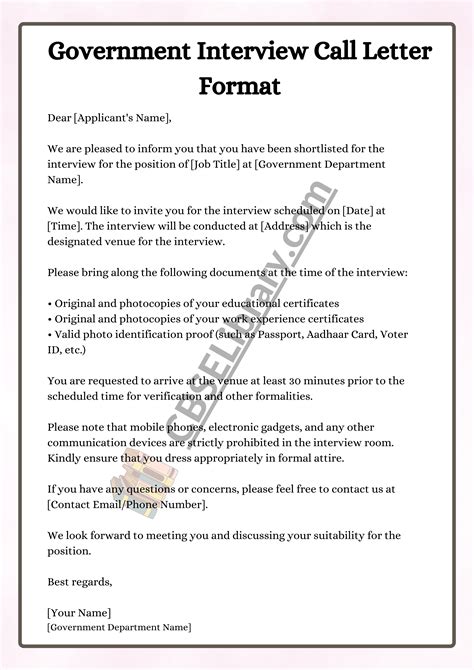 Government Interview Call Letter Format

Dear [Applicant's Name],

We are pleased to inform you that you have been shortlisted for the interview for the position of [Job Title] at [Government Department Name].

We would like to invite you for the interview scheduled on [Date] at [Time]. The interview will be conducted at [Address] which is the designated venue for the interview.

Please bring along the following documents at the time of the interview:

• Original and photocopies of your educational certificates
• Original and photocopies of your work experience certificates
• Valid photo identification proof (such as Passport, Aadhaar Card, Voter ID, etc.)

You are requested to arrive at the venue at least 30 minutes prior to the scheduled time for verification and other formalities.

Please note that mobile phones, electronic gadgets, and any other communication devices are strictly prohibited in the interview room. Kindly ensure that you dress appropriately in formal attire.

If you have any questions or concerns, please feel free to contact us at [Contact Email/Phone Number].

We look forward to meeting you and discussing your suitability for the position.

Best regards,

[Your Name]
[Government Department Name]

CBSELibrary.com